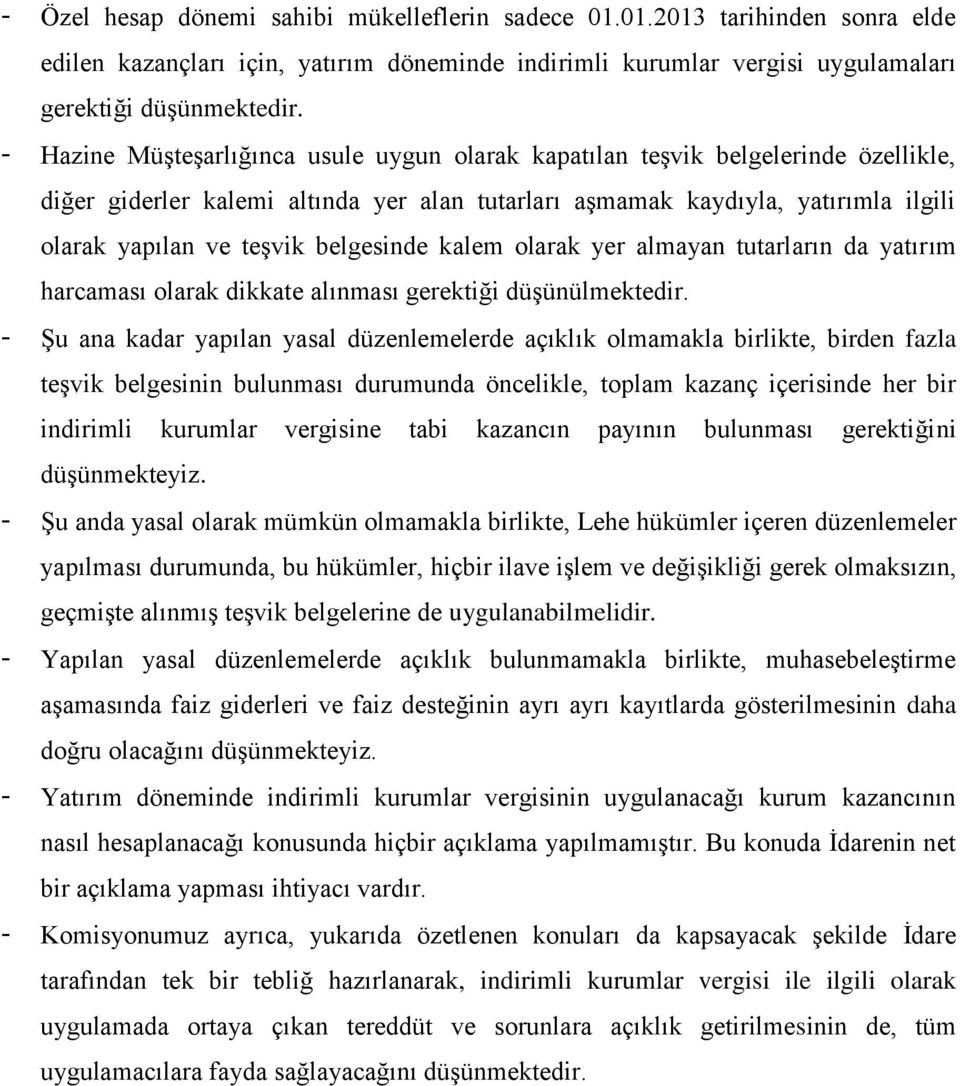 - Özel hesap dönemi sahibi mükelleflerin sadece 01.01.2013 tarihinden sonra elde edilen kazançları için, yatırım döneminde indirimli kurumlar vergisi uygulamaları gerektiği düşünmektedir.

- Hazine Müşteşarlığınca usule uygun olarak kapatılan teşvik belgelerinde özellikle, diğer giderler kalemi altında yer alan tutarları aşmamak kaydıyla, yatırımla ilgili olarak yapılan ve teşvik belgesinde kalem olarak yer almayan tutarların da yatırım harcaması olarak dikkate alınması gerektiği düşünülmektedir.

- Şu ana kadar yapılan yasal düzenlemelerde açıklık olmamakla birlikte, birden fazla teşvik belgesinin bulunması durumunda öncelikle, toplam kazanç içerisinde her bir indirimli kurumlar vergisine tabi kazancın payının bulunması gerektiğini düşünmekteyiz.

- Şu anda yasal olarak mümkün olmamakla birlikte, Lehe hükümler içeren düzenlemeler yapılması durumunda, bu hükümler, hiçbir ilave işlem ve değişikliği gerek olmaksızın, geçmişte alınmış teşvik belgelerine de uygulanabilmelidir.

- Yapılan yasal düzenlemelerde açıklık bulunmamakla birlikte, muhasebeleştirme aşamasında faiz giderleri ve faiz desteğinin ayrı ayrı kayıtlarda gösterilmesinin daha doğru olacağını düşünmekteyiz.

- Yatırım döneminde indirimli kurumlar vergisinin uygulanacağı kurum kazancının nasıl hesaplanacağı konusunda hiçbir açıklama yapılmamıştır. Bu konuda İdarenin net bir açıklama yapması ihtiyacı vardır.

- Komisyonumuz ayrıca, yukarıda özetlenen konuları da kapsayacak şekilde İdare tarafından tek bir tebliğ hazırlanarak, indirimli kurumlar vergisi ile ilgili olarak uygulamada ortaya çıkan tereddüt ve sorunlara açıklık getirilmesinin de, tüm uygulamacılara fayda sağlayacağını düşünmektedir.